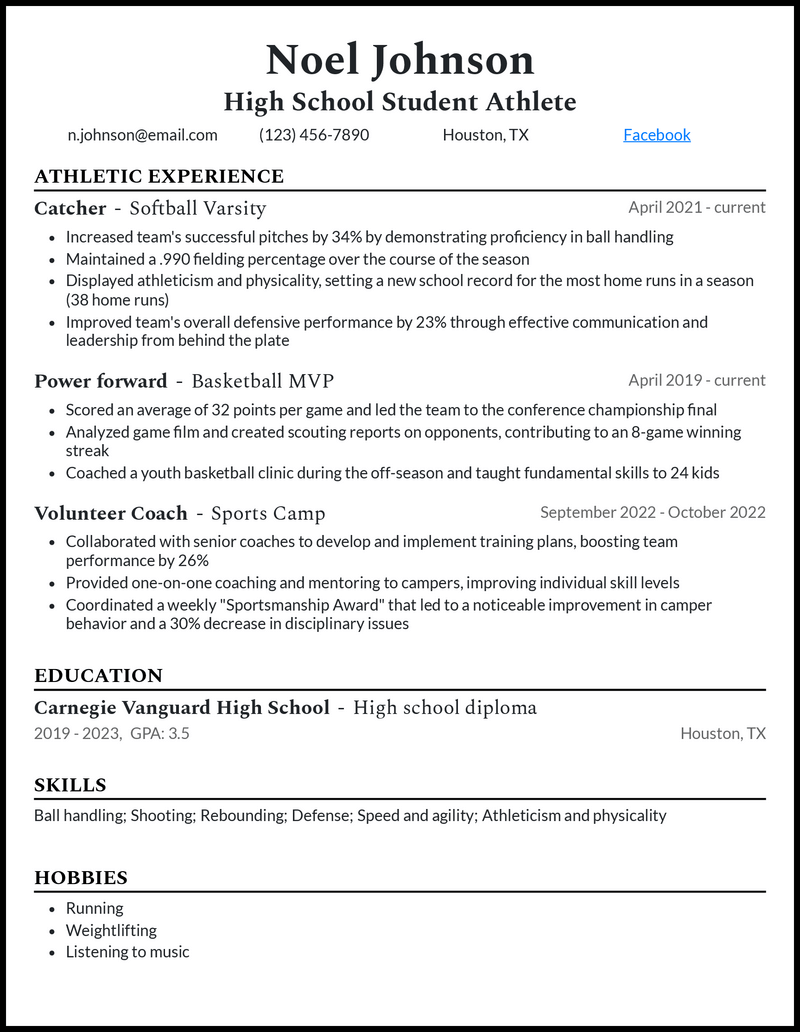 Noel Johnson
High School Student Athlete

n.johnson@email.com (123) 456-7890 Houston, TX Facebook

ATHLETIC EXPERIENCE

Catcher - Softball Varsity April 2021 - current

- Increased team's successful pitches by 34% by demonstrating proficiency in ball handling
- Maintained a .990 fielding percentage over the course of the season
- Displayed athleticism and physicality, setting a new school record for the most home runs in a season (38 home runs)
- Improved team's overall defensive performance by 23% through effective communication and leadership from behind the plate

Power forward - Basketball MVP April 2019 - current

- Scored an average of 32 points per game and led the team to the conference championship final
- Analyzed game film and created scouting reports on opponents, contributing to an 8-game winning streak
- Coached a youth basketball clinic during the off-season and taught fundamental skills to 24 kids

Volunteer Coach - Sports Camp September 2022 - October 2022

- Collaborated with senior coaches to develop and implement training plans, boosting team performance by 26%
- Provided one-on-one coaching and mentoring to campers, improving individual skill levels
- Coordinated a weekly "Sportsmanship Award" that led to a noticeable improvement in camper behavior and a 30% decrease in disciplinary issues

EDUCATION

Carnegie Vanguard High School - High school diploma
2019 - 2023, GPA: 3.5 Houston, TX

SKILLS

Ball handling; Shooting; Rebounding; Defense; Speed and agility; Athleticism and physicality

HOBBIES

- Running
- Weightlifting
- Listening to music